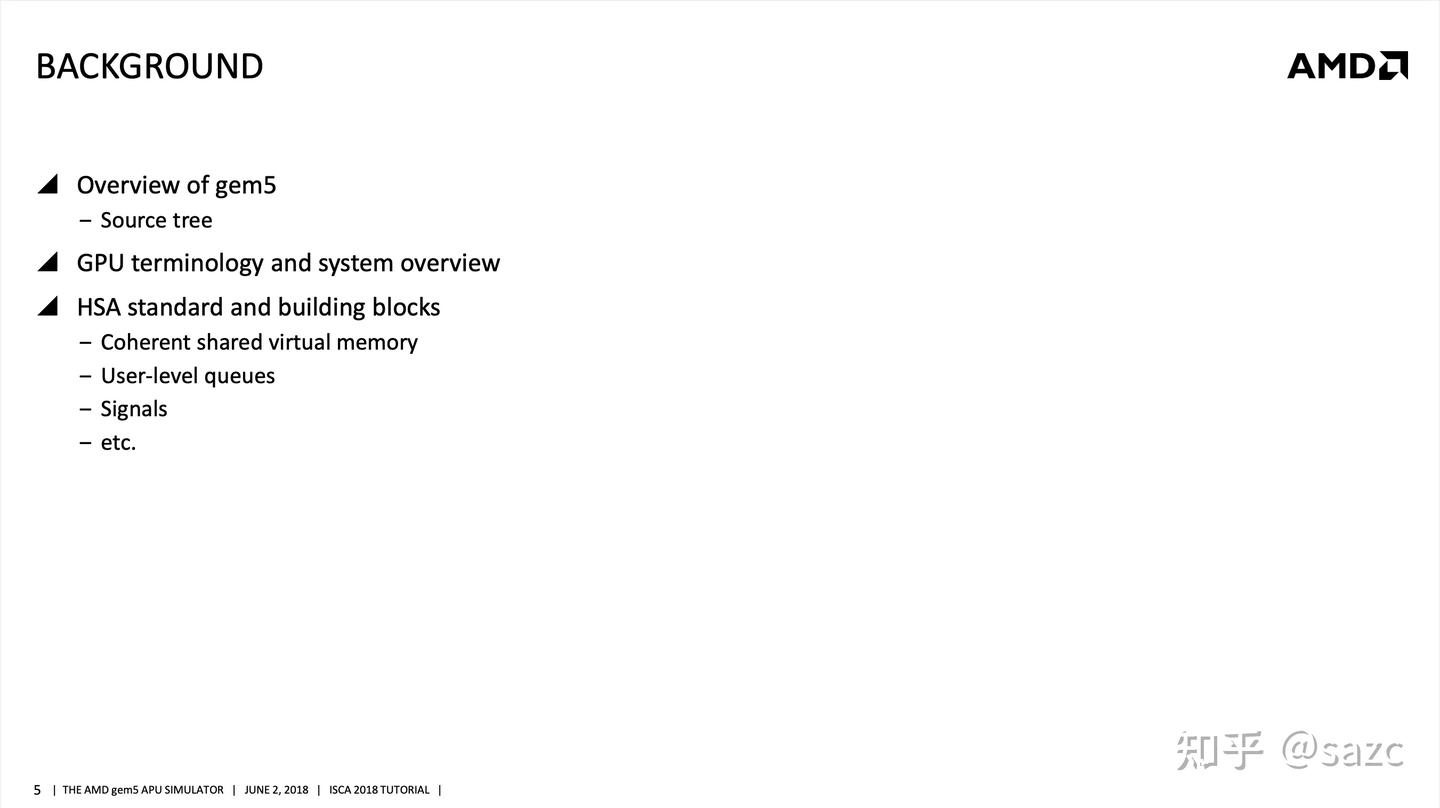 BACKGROUND

AMD

◢ Overview of gem5
– Source tree

◢ GPU terminology and system overview

◢ HSA standard and building blocks
– Coherent shared virtual memory
– User-level queues
– Signals
– etc.

知乎 @sazc

5 | THE AMD gem5 APU SIMULATOR | JUNE 2, 2018 | ISCA 2018 TUTORIAL |